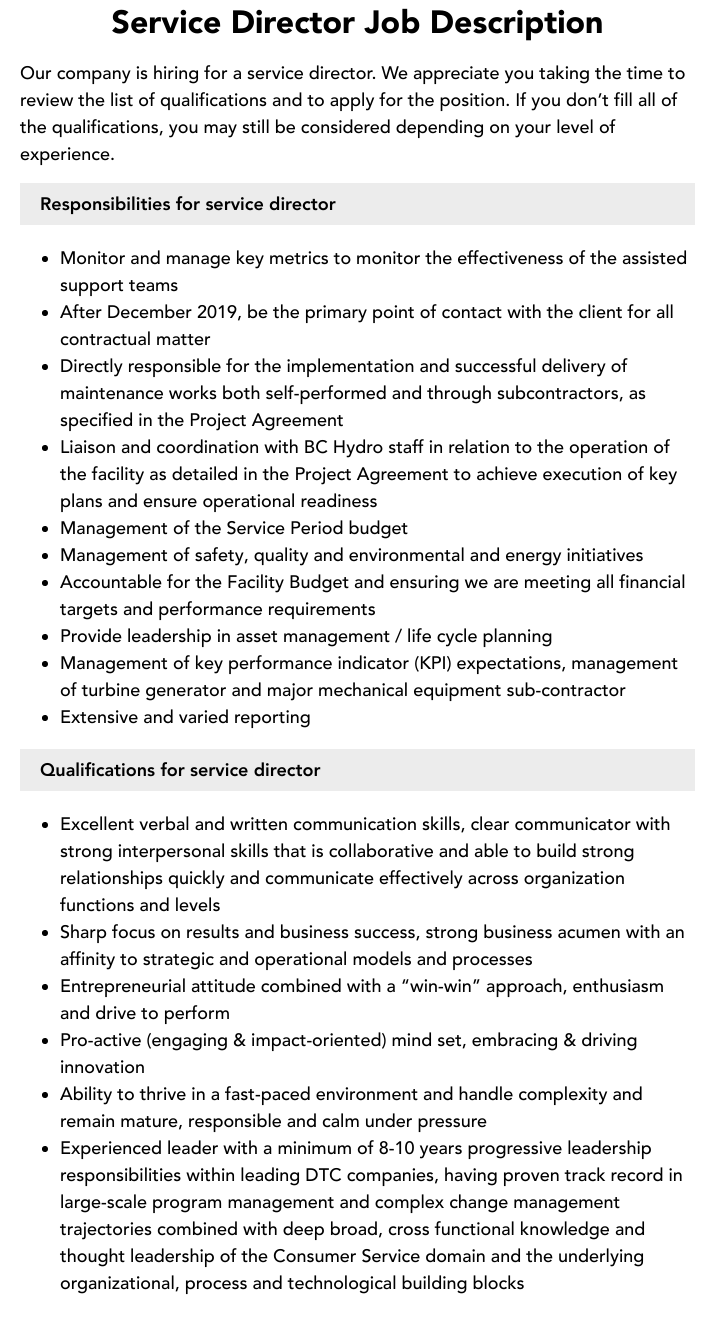 Service Director Job Description

Our company is hiring for a service director. We appreciate you taking the time to review the list of qualifications and to apply for the position. If you don't fill all of the qualifications, you may still be considered depending on your level of experience.

Responsibilities for service director

• Monitor and manage key metrics to monitor the effectiveness of the assisted support teams
• After December 2019, be the primary point of contact with the client for all contractual matter
• Directly responsible for the implementation and successful delivery of maintenance works both self-performed and through subcontractors, as specified in the Project Agreement
• Liaison and coordination with BC Hydro staff in relation to the operation of the facility as detailed in the Project Agreement to achieve execution of key plans and ensure operational readiness
• Management of the Service Period budget
• Management of safety, quality and environmental and energy initiatives
• Accountable for the Facility Budget and ensuring we are meeting all financial targets and performance requirements
• Provide leadership in asset management / life cycle planning
• Management of key performance indicator (KPI) expectations, management of turbine generator and major mechanical equipment sub-contractor
• Extensive and varied reporting

Qualifications for service director

• Excellent verbal and written communication skills, clear communicator with strong interpersonal skills that is collaborative and able to build strong relationships quickly and communicate effectively across organization functions and levels
• Sharp focus on results and business success, strong business acumen with an affinity to strategic and operational models and processes
• Entrepreneurial attitude combined with a "win-win" approach, enthusiasm and drive to perform
• Pro-active (engaging & impact-oriented) mind set, embracing & driving innovation
• Ability to thrive in a fast-paced environment and handle complexity and remain mature, responsible and calm under pressure
• Experienced leader with a minimum of 8-10 years progressive leadership responsibilities within leading DTC companies, having proven track record in large-scale program management and complex change management trajectories combined with deep broad, cross functional knowledge and thought leadership of the Consumer Service domain and the underlying organizational, process and technological building blocks